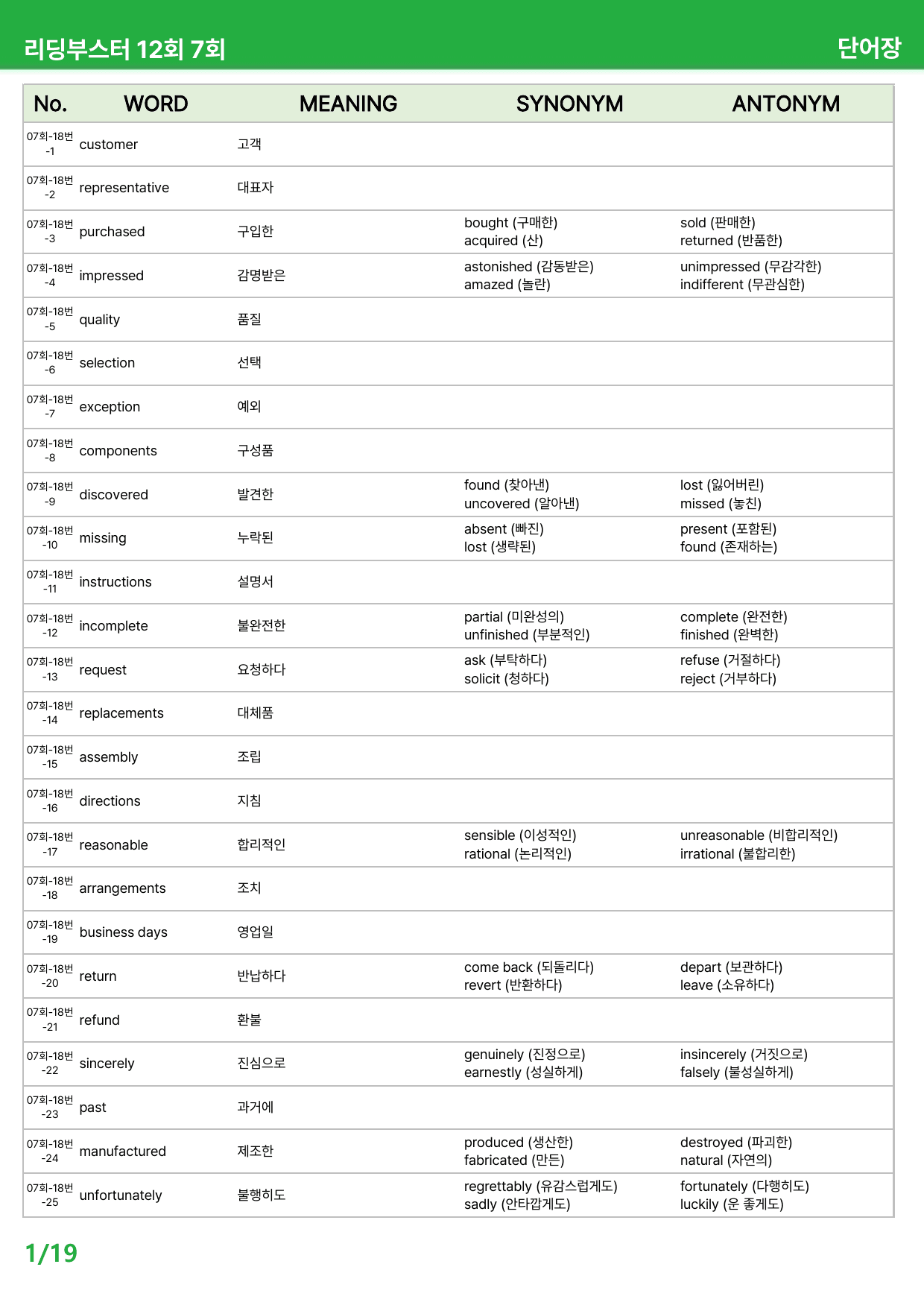 리딩부스터 12회 7회

단어장

| No. | WORD | MEANING | SYNONYM | ANTONYM |
|---|---|---|---|---|
| 07회-18번-1 | customer | 고객 | | |
| 07회-18번-2 | representative | 대표자 | | |
| 07회-18번-3 | purchased | 구입한 | bought (구매한) acquired (산) | sold (판매한) returned (반품한) |
| 07회-18번-4 | impressed | 감명받은 | astonished (감동받은) amazed (놀란) | unimpressed (무감각한) indifferent (무관심한) |
| 07회-18번-5 | quality | 품질 | | |
| 07회-18번-6 | selection | 선택 | | |
| 07회-18번-7 | exception | 예외 | | |
| 07회-18번-8 | components | 구성품 | | |
| 07회-18번-9 | discovered | 발견한 | found (찾아낸) uncovered (알아낸) | lost (잃어버린) missed (놓친) |
| 07회-18번-10 | missing | 누락된 | absent (빠진) lost (생략된) | present (포함된) found (존재하는) |
| 07회-18번-11 | instructions | 설명서 | | |
| 07회-18번-12 | incomplete | 불완전한 | partial (미완성의) unfinished (부분적인) | complete (완전한) finished (완벽한) |
| 07회-18번-13 | request | 요청하다 | ask (부탁하다) solicit (청하다) | refuse (거절하다) reject (거부하다) |
| 07회-18번-14 | replacements | 대체품 | | |
| 07회-18번-15 | assembly | 조립 | | |
| 07회-18번-16 | directions | 지침 | | |
| 07회-18번-17 | reasonable | 합리적인 | sensible (이성적인) rational (논리적인) | unreasonable (비합리적인) irrational (불합리한) |
| 07회-18번-18 | arrangements | 조치 | | |
| 07회-18번-19 | business days | 영업일 | | |
| 07회-18번-20 | return | 반납하다 | come back (되돌리다) revert (반환하다) | depart (보관하다) leave (소유하다) |
| 07회-18번-21 | refund | 환불 | | |
| 07회-18번-22 | sincerely | 진심으로 | genuinely (진정으로) earnestly (성실하게) | insincerely (거짓으로) falsely (불성실하게) |
| 07회-18번-23 | past | 과거에 | | |
| 07회-18번-24 | manufactured | 제조한 | produced (생산한) fabricated (만든) | destroyed (파괴한) natural (자연의) |
| 07회-18번-25 | unfortunately | 불행히도 | regrettably (유감스럽게도) sadly (안타깝게도) | fortunately (다행히도) luckily (운 좋게도) |

1/19